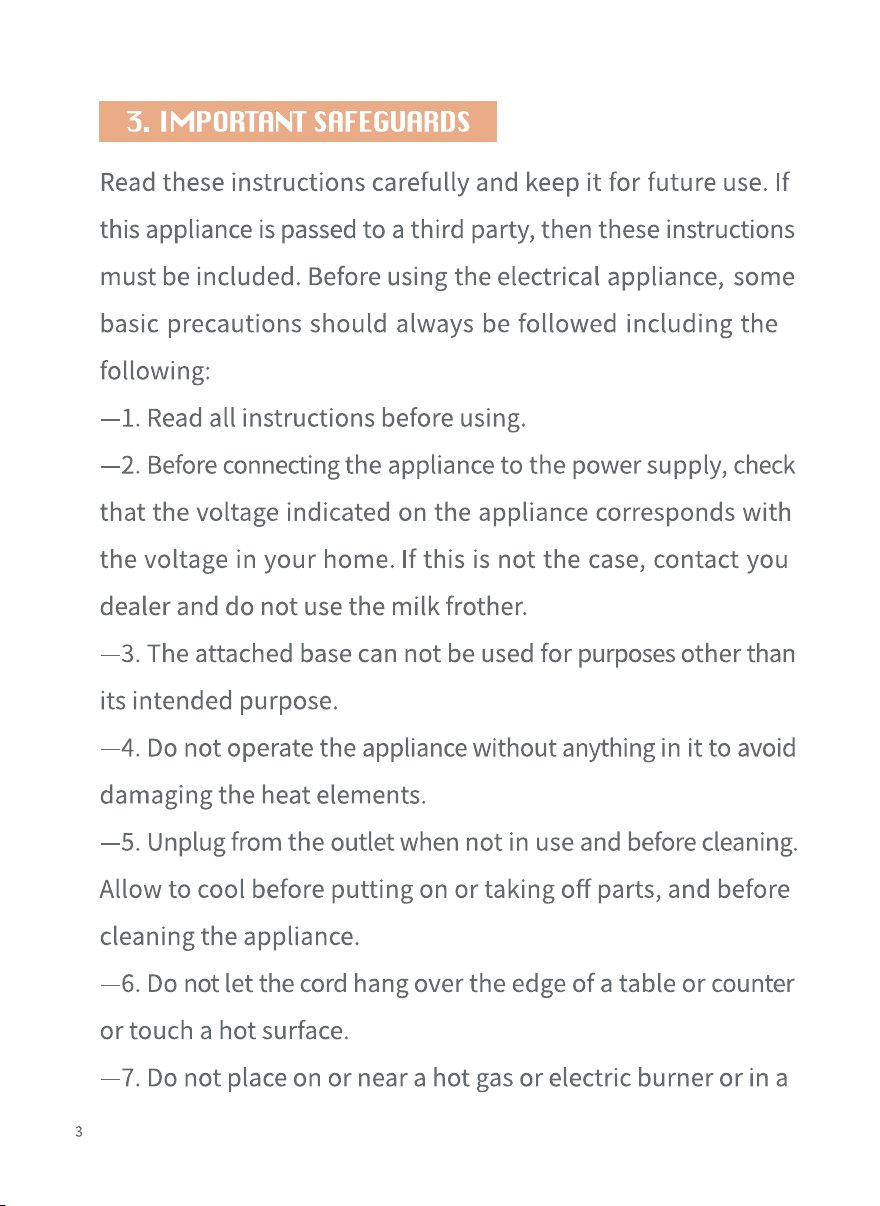 3. IMPORTANT SAFEGUARDS

Read these instructions carefully and keep it for future use. If this appliance is passed to a third party, then these instructions must be included. Before using the electrical appliance, some basic precautions should always be followed including the following:

—1. Read all instructions before using.

—2. Before connecting the appliance to the power supply, check that the voltage indicated on the appliance corresponds with the voltage in your home. If this is not the case, contact you dealer and do not use the milk frother.

—3. The attached base can not be used for purposes other than its intended purpose.

—4. Do not operate the appliance without anything in it to avoid damaging the heat elements.

—5. Unplug from the outlet when not in use and before cleaning. Allow to cool before putting on or taking off parts, and before cleaning the appliance.

—6. Do not let the cord hang over the edge of a table or counter or touch a hot surface.

—7. Do not place on or near a hot gas or electric burner or in a

3